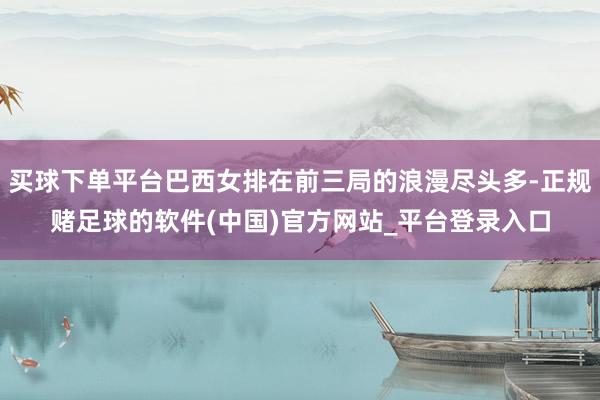 买球下单平台巴西女排在前三局的浪漫尽头多-正规赌足球的软件(中国)官方网站_平台登录入口